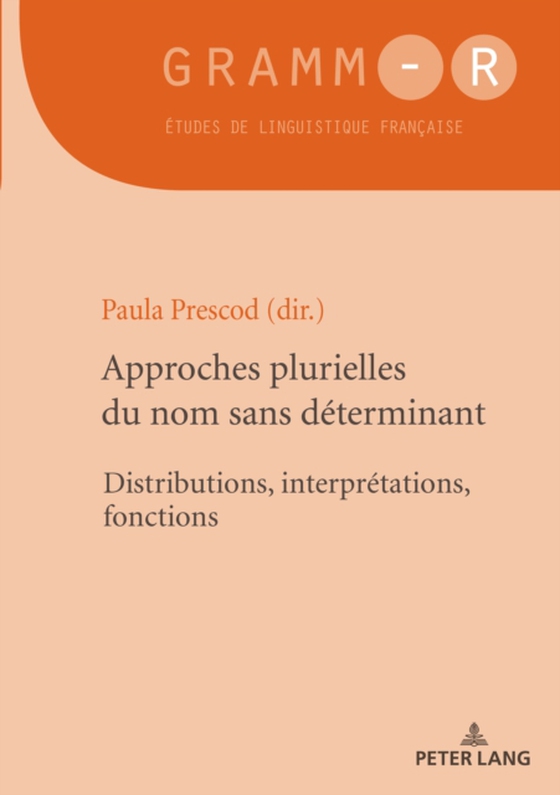 GRAMM-R

ÉTUDES DE LINGUISTIQUE FRANÇAISE

Paula Prescod (dir.)

Approches plurielles du nom sans déterminant

Distributions, interprétations, fonctions

PETER LANG